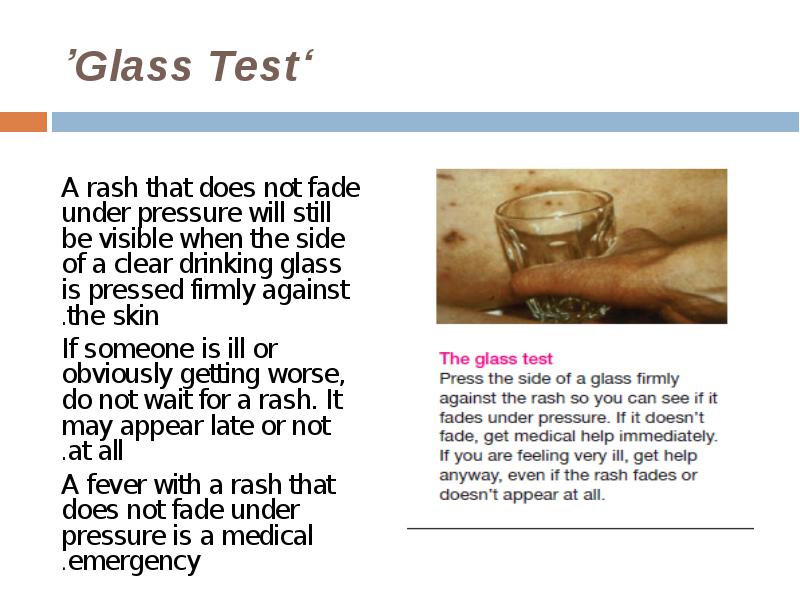 ’Glass Test‘

A rash that does not fade under pressure will still be visible when the side of a clear drinking glass is pressed firmly against .the skin

If someone is ill or obviously getting worse, do not wait for a rash. It may appear late or not .at all

A fever with a rash that does not fade under pressure is a medical .emergency

The glass test
Press the side of a glass firmly against the rash so you can see if it fades under pressure. If it doesn't fade, get medical help immediately. If you are feeling very ill, get help anyway, even if the rash fades or doesn't appear at all.